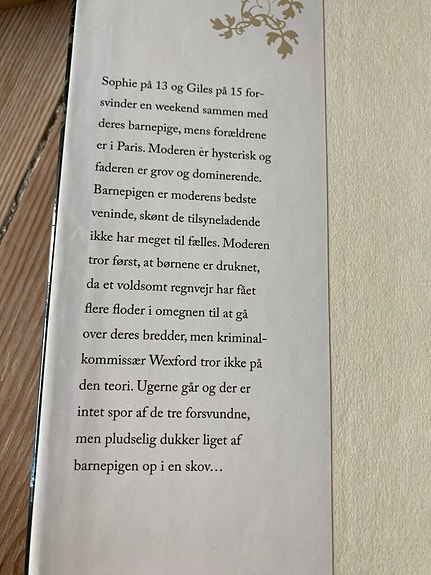 Sophie på 13 og Giles på 15 forsvinder en weekend sammen med deres barnepige, mens forældrene er i Paris. Moderen er hysterisk og faderen er grov og dominerende. Barnepigen er moderens bedste veninde, skønt de tilsyneladende ikke har meget til fælles. Moderen tror først, at børnene er druknet, da et voldsomt regnvejr har fået flere floder i omegnen til at gå over deres bredder, men kriminalkommissær Wexford tror ikke på den teori. Ugerne går og der er intet spor af de tre forsvundne, men pludselig dukker liget af barnepigen op i en skov…